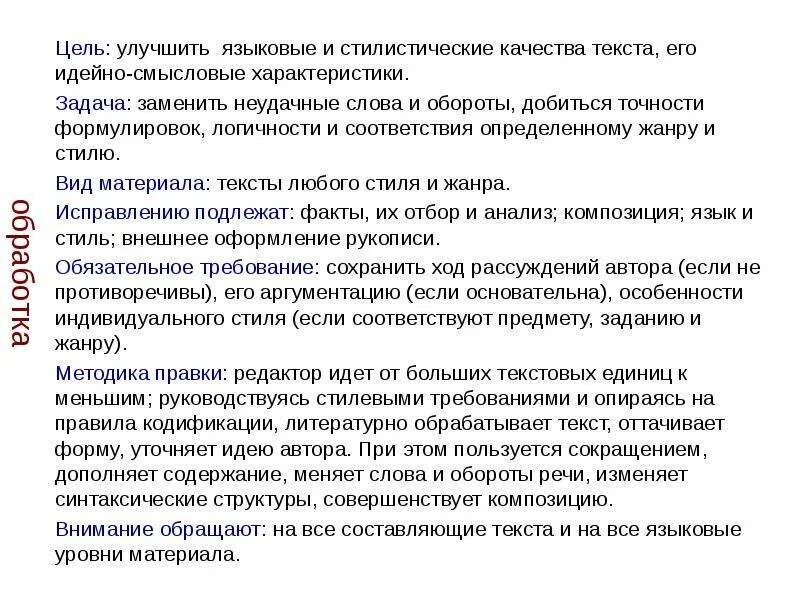 обработка

Цель: улучшить языковые и стилистические качества текста, его идейно-смысловые характеристики.

Задача: заменить неудачные слова и обороты, добиться точности формулировок, логичности и соответствия определенному жанру и стилю.

Вид материала: тексты любого стиля и жанра.

Исправлению подлежат: факты, их отбор и анализ; композиция; язык и стиль; внешнее оформление рукописи.

Обязательное требование: сохранить ход рассуждений автора (если не противоречивы), его аргументацию (если основательна), особенности индивидуального стиля (если соответствуют предмету, заданию и жанру).

Методика правки: редактор идет от больших текстовых единиц к меньшим; руководствуясь стилевыми требованиями и опираясь на правила кодификации, литературно обрабатывает текст, оттачивает форму, уточняет идею автора. При этом пользуется сокращением, дополняет содержание, меняет слова и обороты речи, изменяет синтаксические структуры, совершенствует композицию.

Внимание обращают: на все составляющие текста и на все языковые уровни материала.